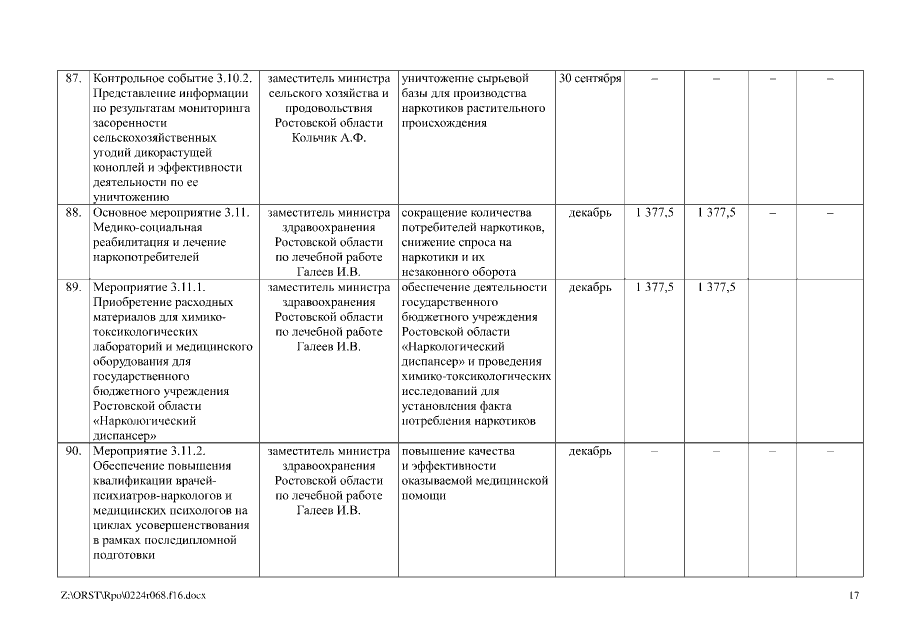 | 87. | Контрольное событие 3.10.2. Представление информации по результатам мониторинга засоренности сельскохозяйственных угодий дикорастущей коноплей и эффективности деятельности по ее уничтожению | заместитель министра сельского хозяйства и продовольствия Ростовской области Кольчик А.Ф. | уничтожение сырьевой базы для производства наркотиков растительного происхождения | 30 сентября | – | – | – | – |
|---|---|---|---|---|---|---|---|---|
| 88. | Основное мероприятие 3.11. Медико-социальная реабилитация и лечение наркопотребителей | заместитель министра здравоохранения Ростовской области по лечебной работе Галеев И.В. | сокращение количества потребителей наркотиков, снижение спроса на наркотики и их незаконного оборота | декабрь | 1 377,5 | 1 377,5 | – | – |
| 89. | Мероприятие 3.11.1. Приобретение расходных материалов для химико-токсикологических лабораторий и медицинского оборудования для государственного бюджетного учреждения Ростовской области «Наркологический диспансер» | заместитель министра здравоохранения Ростовской области по лечебной работе Галеев И.В. | обеспечение деятельности государственного бюджетного учреждения Ростовской области «Наркологический диспансер» и проведения химико-токсикологических исследований для установления факта потребления наркотиков | декабрь | 1 377,5 | 1 377,5 | | |
| 90. | Мероприятие 3.11.2. Обеспечение повышения квалификации врачей-психиатров-наркологов и медицинских психологов на циклах усовершенствования в рамках последипломной подготовки | заместитель министра здравоохранения Ростовской области по лечебной работе Галеев И.В. | повышение качества и эффективности оказываемой медицинской помощи | декабрь | – | – | – | – |

Z:\ORST\Rpo\0224r068.f16.docx

17